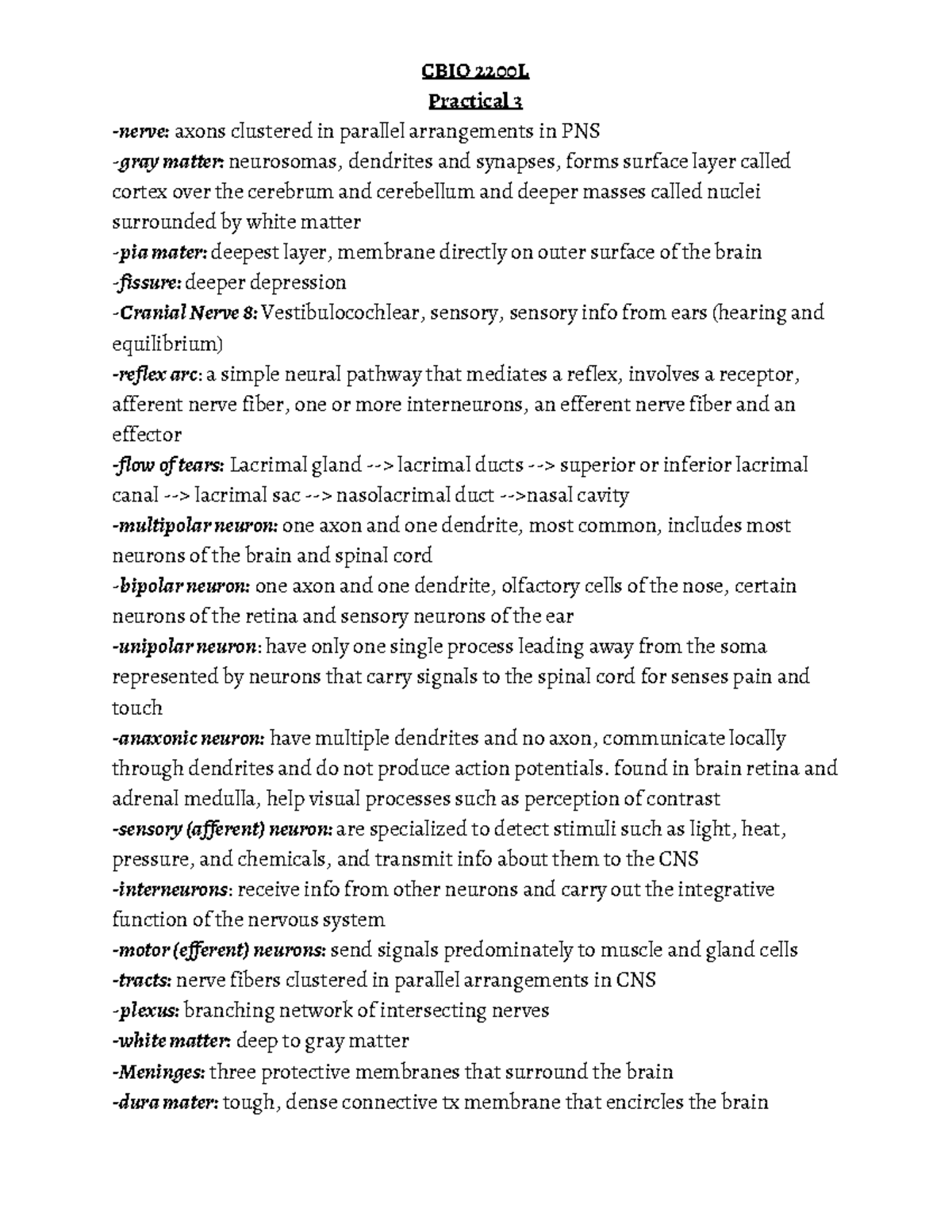 CBIO 2200L
Practical 3

-nerve: axons clustered in parallel arrangements in PNS
-gray matter: neurosomas, dendrites and synapses, forms surface layer called cortex over the cerebrum and cerebellum and deeper masses called nuclei surrounded by white matter
-pia mater: deepest layer, membrane directly on outer surface of the brain
-fissure: deeper depression
-Cranial Nerve 8: Vestibulocochlear, sensory, sensory info from ears (hearing and equilibrium)
-reflex arc: a simple neural pathway that mediates a reflex, involves a receptor, afferent nerve fiber, one or more interneurons, an efferent nerve fiber and an effector
-flow of tears: Lacrimal gland --> lacrimal ducts --> superior or inferior lacrimal canal --> lacrimal sac --> nasolacrimal duct -->nasal cavity
-multipolar neuron: one axon and one dendrite, most common, includes most neurons of the brain and spinal cord
-bipolar neuron: one axon and one dendrite, olfactory cells of the nose, certain neurons of the retina and sensory neurons of the ear
-unipolar neuron: have only one single process leading away from the soma represented by neurons that carry signals to the spinal cord for senses pain and touch
-anaxonic neuron: have multiple dendrites and no axon, communicate locally through dendrites and do not produce action potentials. found in brain retina and adrenal medulla, help visual processes such as perception of contrast
-sensory (afferent) neuron: are specialized to detect stimuli such as light, heat, pressure, and chemicals, and transmit info about them to the CNS
-interneurons: receive info from other neurons and carry out the integrative function of the nervous system
-motor (efferent) neurons: send signals predominately to muscle and gland cells
-tracts: nerve fibers clustered in parallel arrangements in CNS
-plexus: branching network of intersecting nerves
-white matter: deep to gray matter
-Meninges: three protective membranes that surround the brain
-dura mater: tough, dense connective tx membrane that encircles the brain